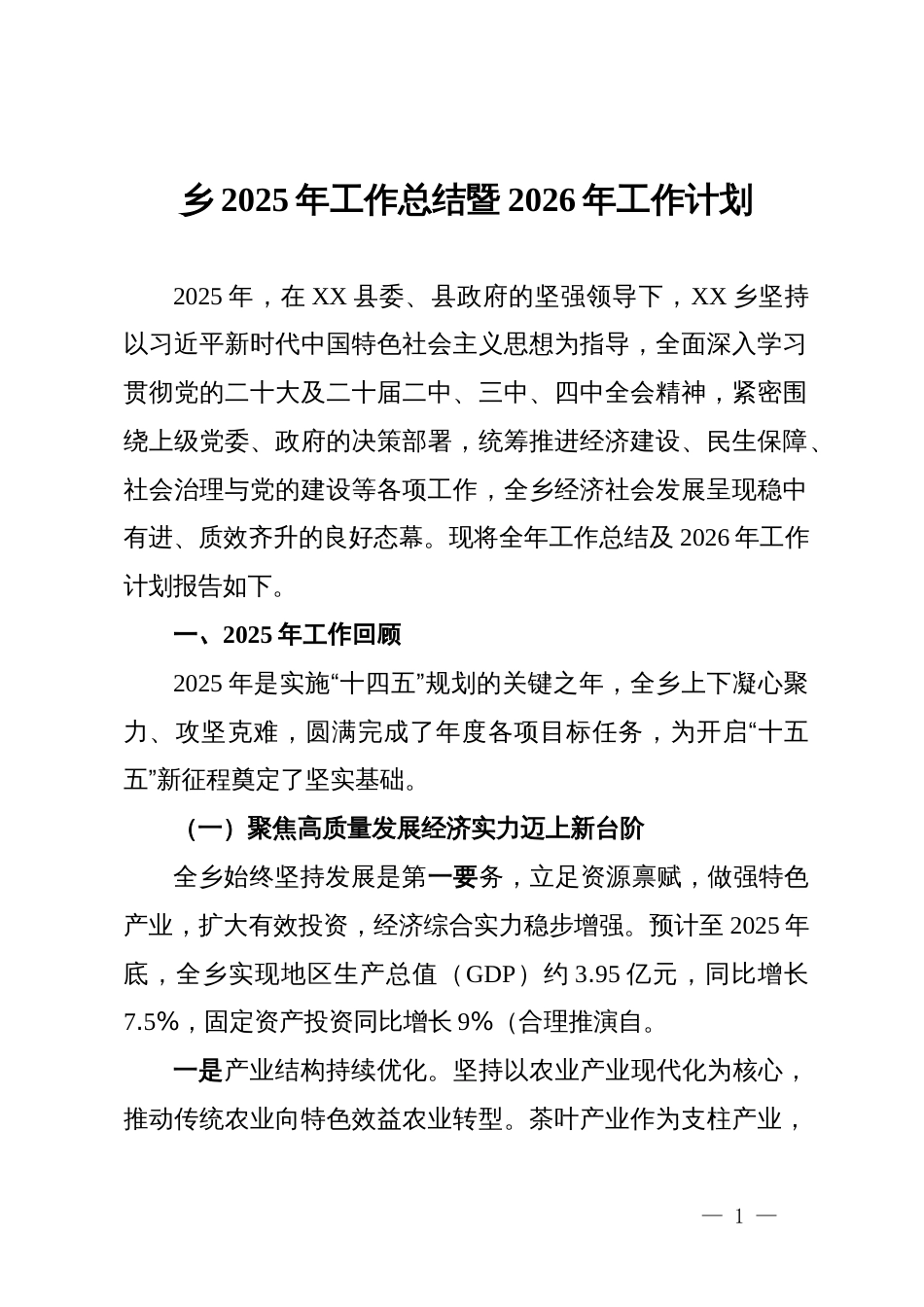 乡 2025 年工作总结暨 2026 年工作计划

2025 年，在 XX 县委、县政府的坚强领导下，XX 乡坚持以习近平新时代中国特色社会主义思想为指导，全面深入学习贯彻党的二十大及二十届二中、三中、四中全会精神，紧密围绕上级党委、政府的决策部署，统筹推进经济建设、民生保障、社会治理与党的建设等各项工作，全乡经济社会发展呈现稳中有进、质效齐升的良好态幕。现将全年工作总结及 2026 年工作计划报告如下。

一、2025 年工作回顾

2025 年是实施“十四五”规划的关键之年，全乡上下凝心聚力、攻坚克难，圆满完成了年度各项目标任务，为开启“十五五”新征程奠定了坚实基础。

（一）聚焦高质量发展经济实力迈上新台阶

全乡始终坚持发展是第一要务，立足资源禀赋，做强特色产业，扩大有效投资，经济综合实力稳步增强。预计至 2025 年底，全乡实现地区生产总值（GDP）约 3.95 亿元，同比增长 7.5%，固定资产投资同比增长 9%（合理推演自。

一是产业结构持续优化。坚持以农业产业现代化为核心，推动传统农业向特色效益农业转型。茶叶产业作为支柱产业，

— 1 —